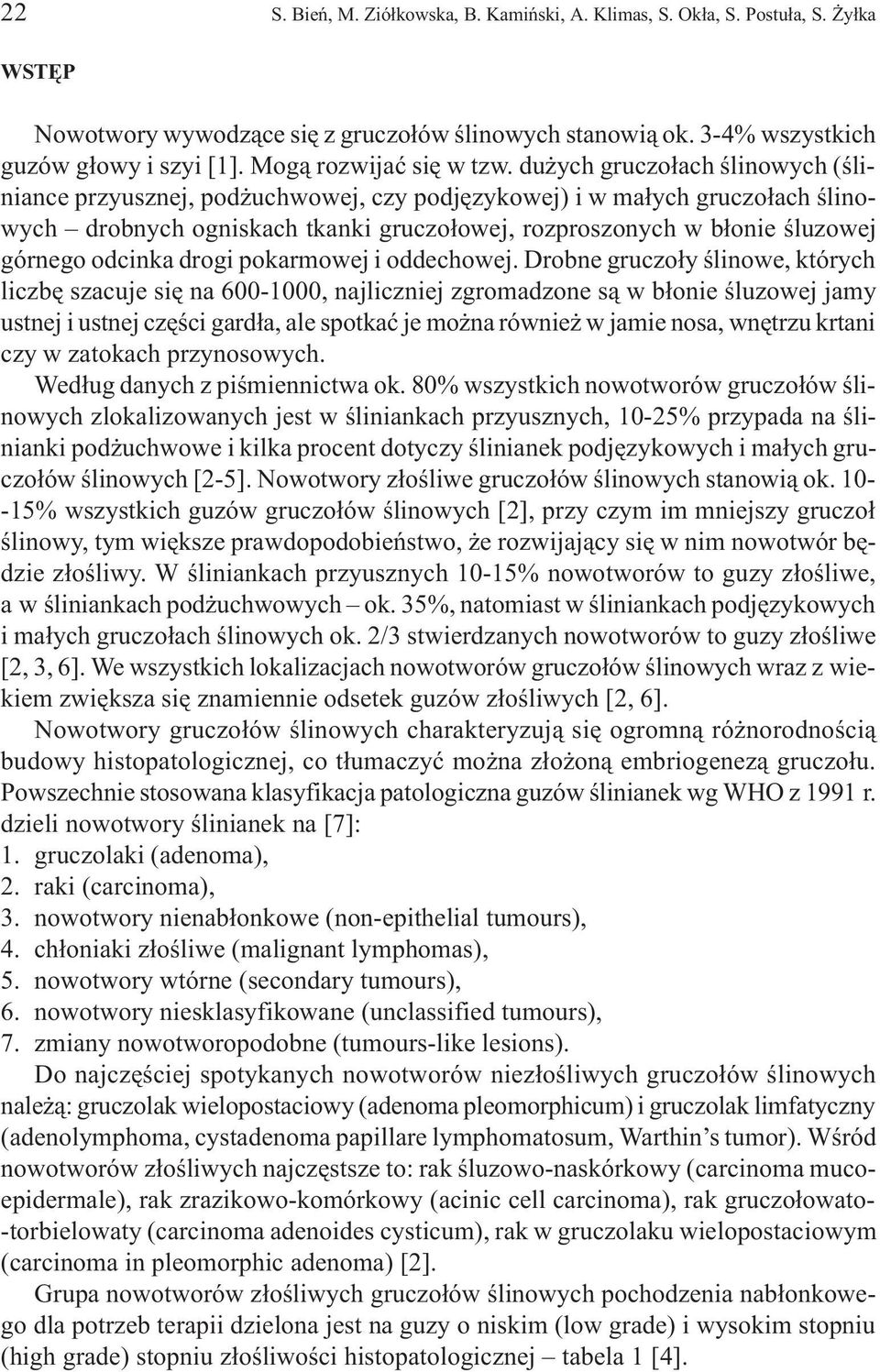 22 S. Bień, M. Ziółkowska, B. Kamiński, A. Klimas, S. Okła, S. Postuła, S. Żyłka

WSTĘP

Nowotwory wywodzące się z gruczołów ślinowych stanowią ok. 3-4% wszystkich guzów głowy i szyi [1]. Mogą rozwijać się w tzw. dużych gruczołach ślinowych (śliniance przyusznej, podżuchwowej, czy podjęzykowej) i w małych gruczołach ślinowych – drobnych ogniskach tkanki gruczołowej, rozproszonych w błonie śluzowej górnego odcinka drogi pokarmowej i oddechowej. Drobne gruczoły ślinowe, których liczbę szacuje się na 600-1000, najliczniej zgromadzone są w błonie śluzowej jamy ustnej i ustnej części gardła, ale spotkać je można również w jamie nosa, wnętrzu krtani czy w zatokach przynosowych.

Według danych z piśmiennictwa ok. 80% wszystkich nowotworów gruczołów ślinowych zlokalizowanych jest w śliniankach przyusznych, 10-25% przypada na ślinianki podżuchwowe i kilka procent dotyczy ślinianek podjęzykowych i małych gruczołów ślinowych [2-5]. Nowotwory złośliwe gruczołów ślinowych stanowią ok. 10--15% wszystkich guzów gruczołów ślinowych [2], przy czym im mniejszy gruczoł ślinowy, tym większe prawdopodobieństwo, że rozwijający się w nim nowotwór będzie złośliwy. W śliniankach przyusznych 10-15% nowotworów to guzy złośliwe, a w śliniankach podżuchwowych – ok. 35%, natomiast w śliniankach podjęzykowych i małych gruczołach ślinowych ok. 2/3 stwierdzanych nowotworów to guzy złośliwe [2, 3, 6]. We wszystkich lokalizacjach nowotworów gruczołów ślinowych wraz z wiekiem zwiększa się znamiennie odsetek guzów złośliwych [2, 6].

Nowotwory gruczołów ślinowych charakteryzują się ogromną różnorodnością budowy histopatologicznej, co tłumaczyć można złożoną embriogenezą gruczołu. Powszechnie stosowana klasyfikacja patologiczna guzów ślinianek wg WHO z 1991 r. dzieli nowotwory ślinianek na [7]:
1. gruczolaki (adenoma),
2. raki (carcinoma),
3. nowotwory nienabłonkowe (non-epithelial tumours),
4. chłoniaki złośliwe (malignant lymphomas),
5. nowotwory wtórne (secondary tumours),
6. nowotwory niesklasyfikowane (unclassified tumours),
7. zmiany nowotworopodobne (tumours-like lesions).

Do najczęściej spotykanych nowotworów niezłośliwych gruczołów ślinowych należą: gruczolak wielopostaciowy (adenoma pleomorphicum) i gruczolak limfatyczny (adenolymphoma, cystadenoma papillare lymphomatosum, Warthin’s tumor). Wśród nowotworów złośliwych najczęstsze to: rak śluzowo-naskórkowy (carcinoma mucoepidermale), rak zrazikowo-komórkowy (acinic cell carcinoma), rak gruczołowato--torbielowaty (carcinoma adenoides cysticum), rak w gruczolaku wielopostaciowym (carcinoma in pleomorphic adenoma) [2].

Grupa nowotworów złośliwych gruczołów ślinowych pochodzenia nabłonkowego dla potrzeb terapii dzielona jest na guzy o niskim (low grade) i wysokim stopniu (high grade) stopniu złośliwości histopatologicznej – tabela 1 [4].